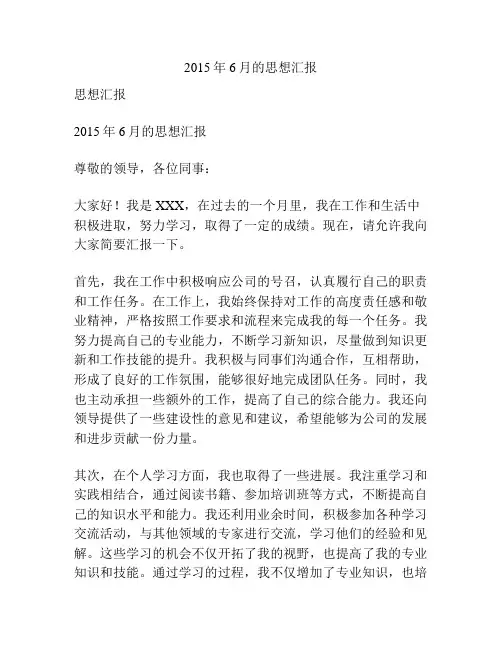 2015年6月的思想汇报

思想汇报

2015年6月的思想汇报

尊敬的领导，各位同事：

大家好！我是XXX，在过去的一个月里，我在工作和生活中积极进取，努力学习，取得了一定的成绩。现在，请允许我向大家简要汇报一下。

首先，我在工作中积极响应公司的号召，认真履行自己的职责和工作任务。在工作上，我始终保持对工作的高度责任感和敬业精神，严格按照工作要求和流程来完成我的每一个任务。我努力提高自己的专业能力，不断学习新知识，尽量做到知识更新和工作技能的提升。我积极与同事们沟通合作，互相帮助，形成了良好的工作氛围，能够很好地完成团队任务。同时，我也主动承担一些额外的工作，提高了自己的综合能力。我还向领导提供了一些建设性的意见和建议，希望能够为公司的发展和进步贡献一份力量。

其次，在个人学习方面，我也取得了一些进展。我注重学习和实践相结合，通过阅读书籍、参加培训班等方式，不断提高自己的知识水平和能力。我还利用业余时间，积极参加各种学习交流活动，与其他领域的专家进行交流，学习他们的经验和见解。这些学习的机会不仅开拓了我的视野，也提高了我的专业知识和技能。通过学习的过程，我不仅增加了专业知识，也培